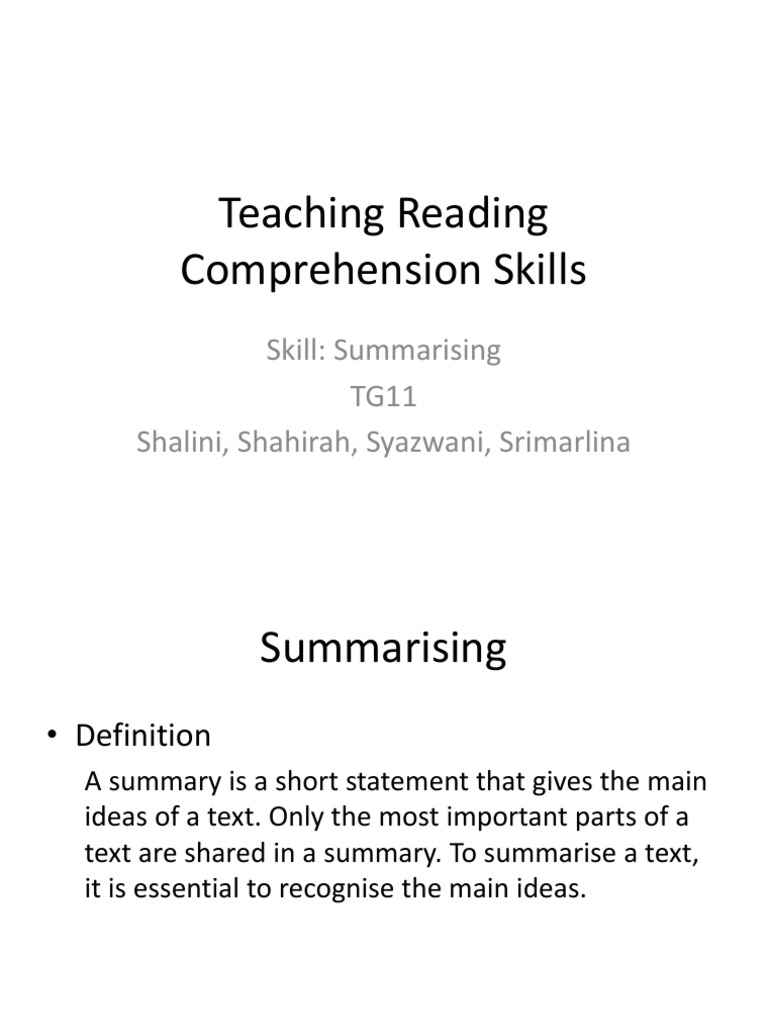 Teaching Reading Comprehension Skills

Skill: Summarising
TG11
Shalini, Shahirah, Syazwani, Srimarlina

Summarising

• Definition

A summary is a short statement that gives the main ideas of a text. Only the most important parts of a text are shared in a summary. To summarise a text, it is essential to recognise the main ideas.